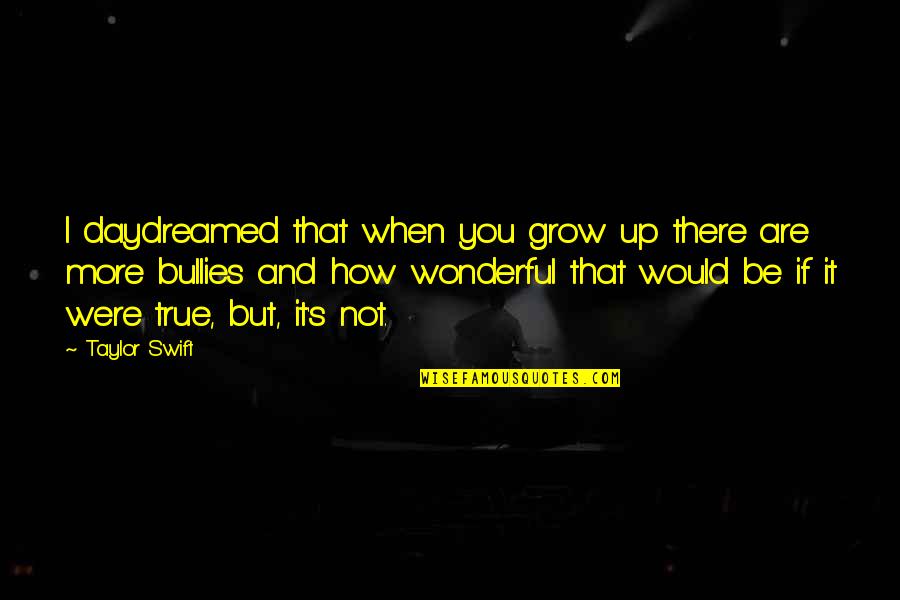 I daydreamed that when you grow up there are more bullies and how wonderful that would be if it were true, but, it's not.

~ Taylor Swift

WISEFAMOUSQUOTES.COM